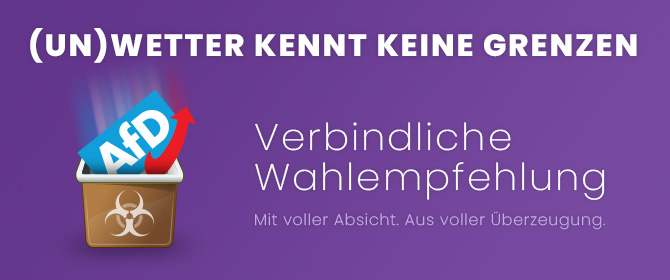 (UN)WETTER KENNT KEINE GRENZEN

AfD

Verbindliche Wahlempfehlung

Mit voller Absicht. Aus voller Überzeugung.